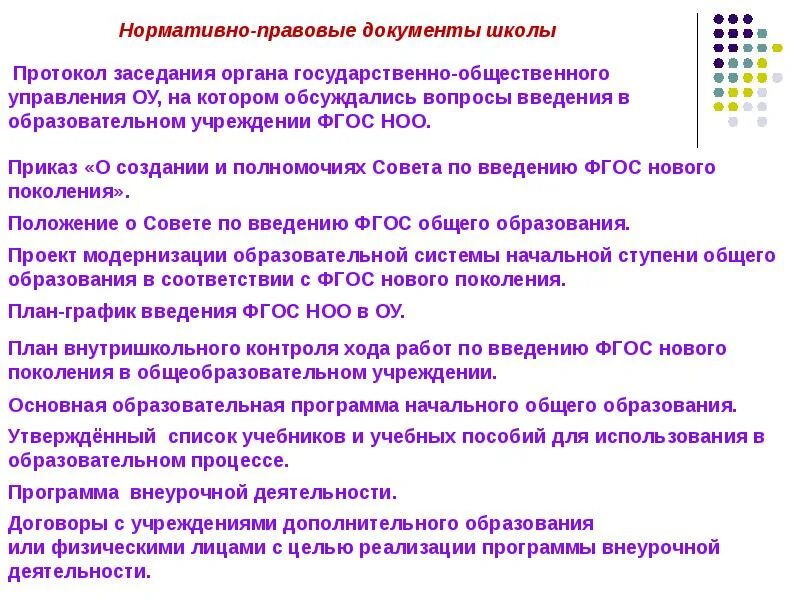 Нормативно-правовые документы школы

Протокол заседания органа государственно-общественного управления ОУ, на котором обсуждались вопросы введения в образовательном учреждении ФГОС НОО.

Приказ «О создании и полномочиях Совета по введению ФГОС нового поколения».

Положение о Совете по введению ФГОС общего образования.

Проект модернизации образовательной системы начальной ступени общего образования в соответствии с ФГОС нового поколения.

План-график введения ФГОС НОО в ОУ.

План внутришкольного контроля хода работ по введению ФГОС нового поколения в общеобразовательном учреждении.

Основная образовательная программа начального общего образования.

Утверждённый список учебников и учебных пособий для использования в образовательном процессе.

Программа внеурочной деятельности.

Договоры с учреждениями дополнительного образования
или физическими лицами с целью реализации программы внеурочной деятельности.